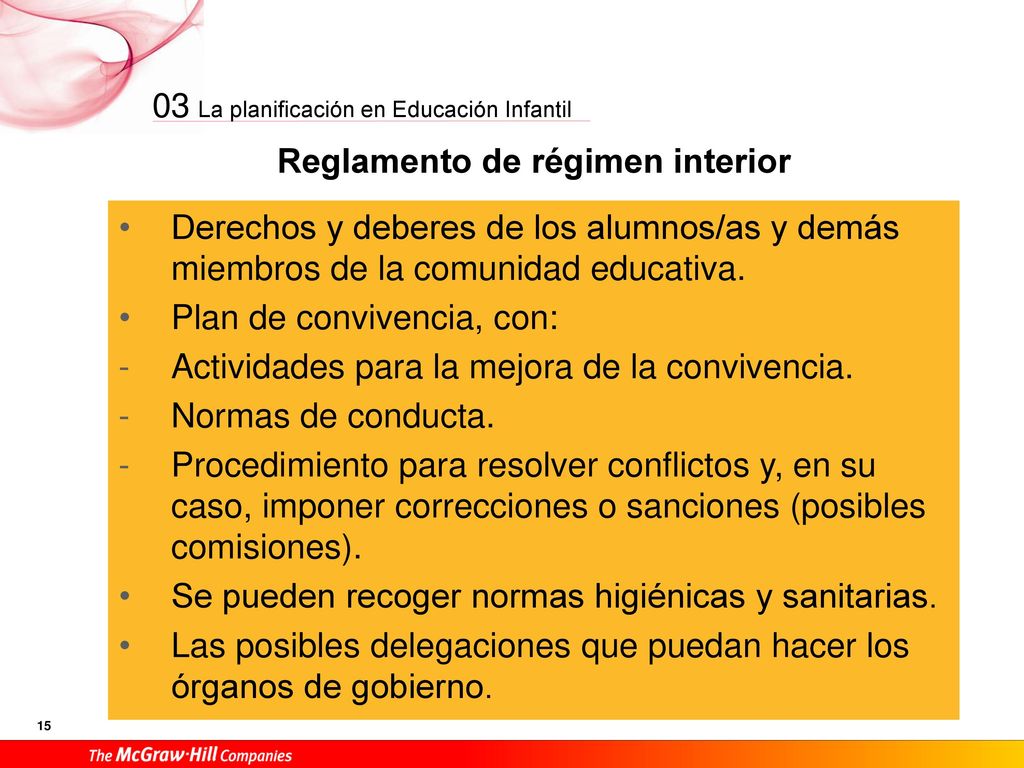 03 La planificación en Educación Infantil

Reglamento de régimen interior

• Derechos y deberes de los alumnos/as y demás miembros de la comunidad educativa.
• Plan de convivencia, con:
- Actividades para la mejora de la convivencia.
- Normas de conducta.
- Procedimiento para resolver conflictos y, en su caso, imponer correcciones o sanciones (posibles comisiones).
• Se pueden recoger normas higiénicas y sanitarias.
• Las posibles delegaciones que puedan hacer los órganos de gobierno.

15

The McGraw·Hill Companies